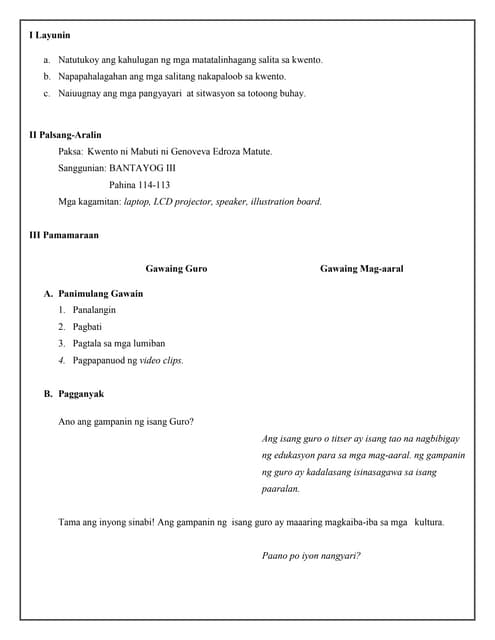 I Layunin

a. Natutukoy ang kahulugan ng mga matatalinhagang salita sa kwento.

b. Napapahalagahan ang mga salitang nakapaloob sa kwento.

c. Naiuugnay ang mga pangyayari at sitwasyon sa totoong buhay.

II Palsang-Aralin

Paksa: Kwento ni Mabuti ni Genoveva Edroza Matute.

Sanggunian: BANTAYOG III

Pahina 114-113

Mga kagamitan: laptop, LCD projector, speaker, illustration board.

III Pamamaraan

Gawaing Guro

Gawaing Mag-aaral

A. Panimulang Gawain

1. Panalangin

2. Pagbati

3. Pagtala sa mga lumiban

4. Pagpapanuod ng video clips.

B. Pagganyak

Ano ang gampanin ng isang Guro?

Ang isang guro o titser ay isang tao na nagbibigay ng edukasyon para sa mga mag-aaral. ng gampanin ng guro ay kadalasang isinasagawa sa isang paaralan.

Tama ang inyong sinabi! Ang gampanin ng isang guro ay maaaring magkaiba-iba sa mga kultura.

Paano po iyon nangyari?